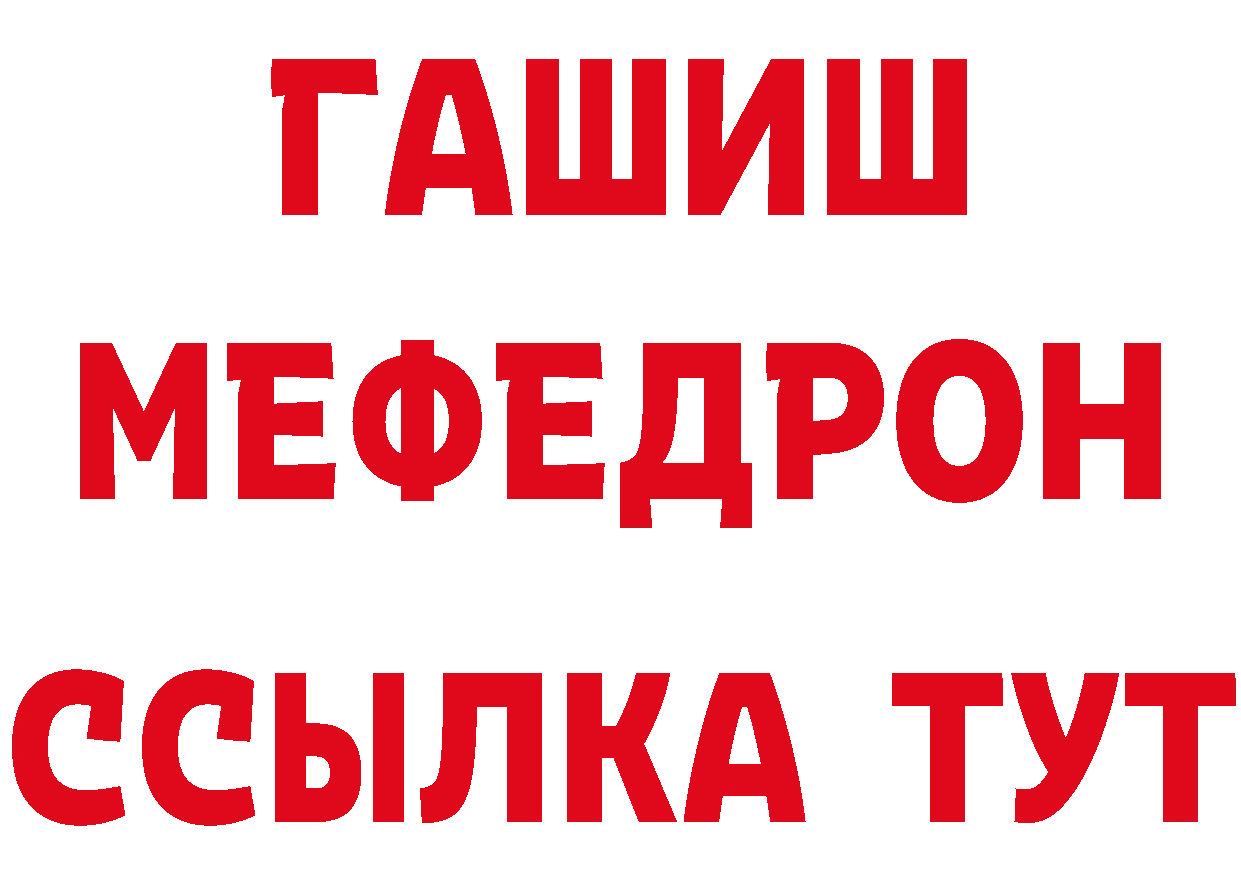 ГАШИШ
МЕФЕДРОН
ССЫЛКА ТУТ